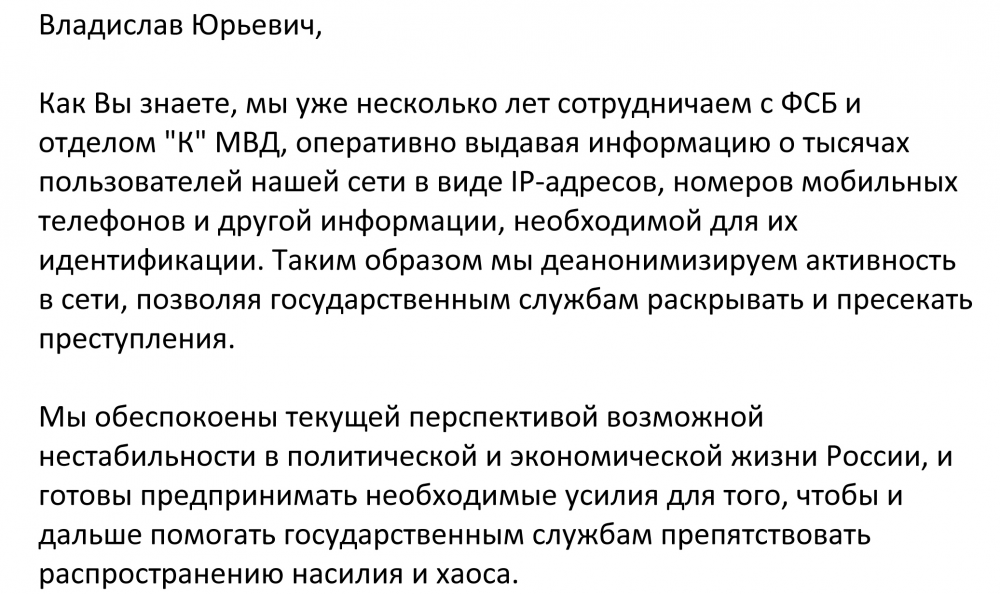 Владислав Юрьевич,

Как Вы знаете, мы уже несколько лет сотрудничаем с ФСБ и отделом "К" МВД, оперативно выдавая информацию о тысячах пользователей нашей сети в виде IP-адресов, номеров мобильных телефонов и другой информации, необходимой для их идентификации. Таким образом мы деанонимизируем активность в сети, позволяя государственным службам раскрывать и пресекать преступления.

Мы обеспокоены текущей перспективой возможной нестабильности в политической и экономической жизни России, и готовы предпринимать необходимые усилия для того, чтобы и дальше помогать государственным службам препятствовать распространению насилия и хаоса.